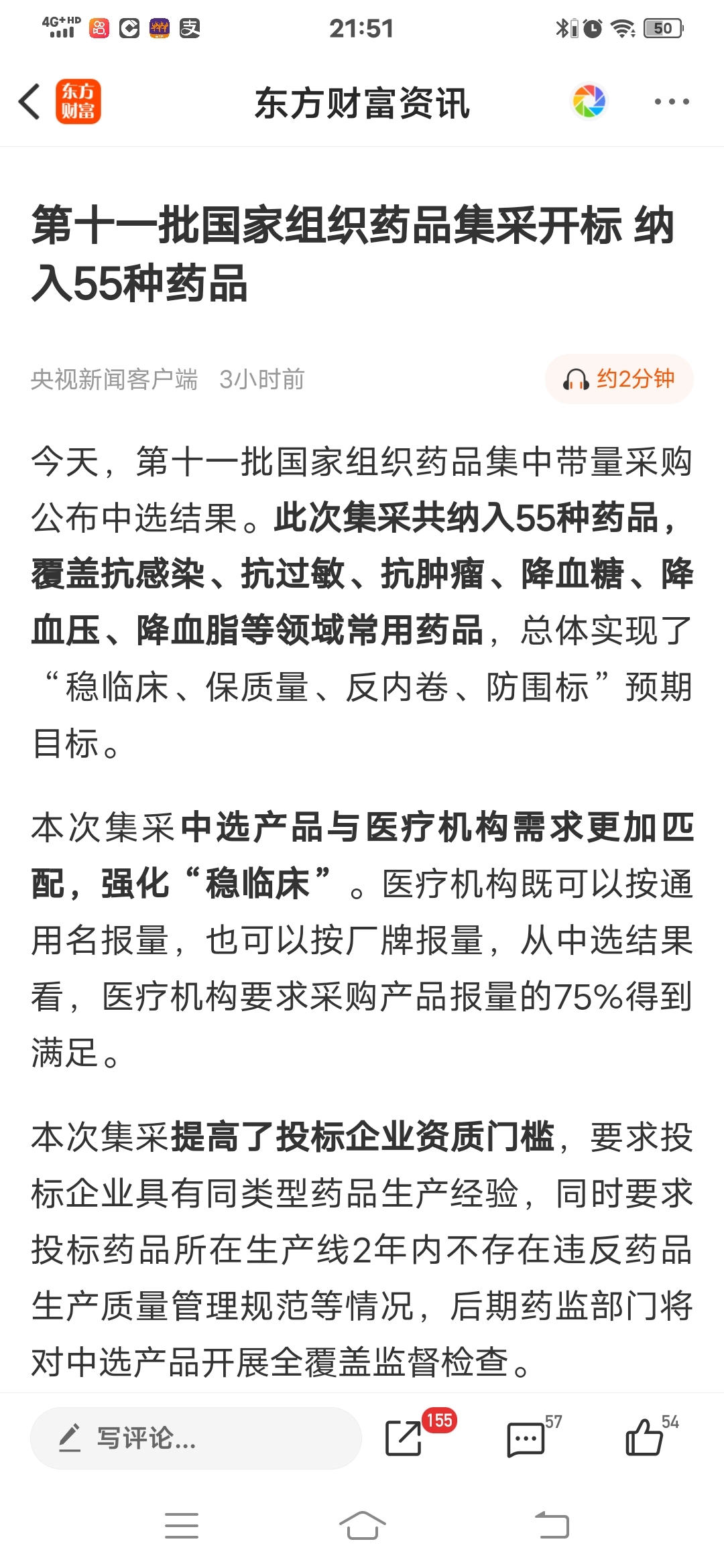 4G+HD 21:51 50

东方财富 东方财富资讯

第十一批国家组织药品集采开标 纳入55种药品

央视新闻客户端 3小时前 约2分钟

今天，第十一批国家组织药品集中带量采购公布中选结果。此次集采共纳入55种药品，覆盖抗感染、抗过敏、抗肿瘤、降血糖、降血压、降血脂等领域常用药品，总体实现了“稳临床、保质量、反内卷、防围标”预期目标。

本次集采中选产品与医疗机构需求更加匹配，强化“稳临床”。医疗机构既可以按通用名报量，也可以按厂牌报量，从中选结果看，医疗机构要求采购产品报量的75%得到满足。

本次集采提高了投标企业资质门槛，要求投标企业具有同类型药品生产经验，同时要求投标药品所在生产线2年内不存在违反药品生产质量管理规范等情况，后期药监部门将对中选产品开展全覆盖监督检查。

写评论... 155 57 54